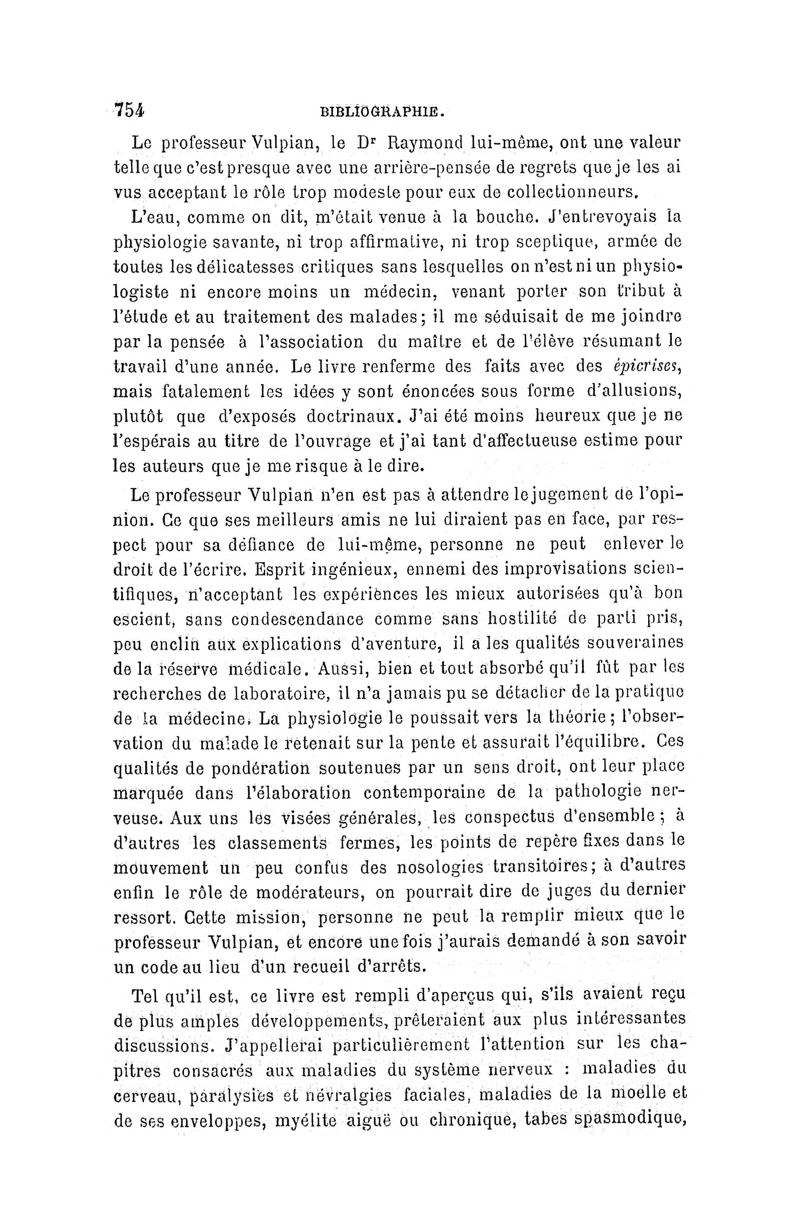 754 BIBLIOGRAPHIE.

Le professeur Vulpian, le Dr Raymond lui-même, ont une valeur telle que c'est presque avec une arrière-pensée de regrets que je les ai vus acceptant le rôle trop modeste pour eux de collectionneurs.

L'eau, comme on dit, m'était venue à la bouche. J'entrevoyais la physiologie savante, ni trop affirmative, ni trop sceptique, armée de toutes les délicatesses critiques sans lesquelles on n'est ni un physiologiste ni encore moins un médecin, venant porter son tribut à l'étude et au traitement des malades; il me séduisait de me joindre par la pensée à l'association du maître et de l'élève résumant le travail d'une année. Le livre renferme des faits avec des épicrises, mais fatalement les idées y sont énoncées sous forme d'allusions, plutôt que d'exposés doctrinaux. J'ai été moins heureux que je ne l'espérais au titre de l'ouvrage et j'ai tant d'affectueuse estime pour les auteurs que je me risque à le dire.

Le professeur Vulpian n'en est pas à attendre le jugement de l'opinion. Ce que ses meilleurs amis ne lui diraient pas en face, par respect pour sa défiance de lui-même, personne ne peut enlever le droit de l'écrire. Esprit ingénieux, ennemi des improvisations scientifiques, n'acceptant les expériences les mieux autorisées qu'à bon escient, sans condescendance comme sans hostilité de parti pris, peu enclin aux explications d'aventure, il a les qualités souveraines de la réserve médicale. Aussi, bien et tout absorbé qu'il fût par les recherches de laboratoire, il n'a jamais pu se détacher de la pratique de la médecine. La physiologie le poussait vers la théorie; l'observation du malade le retenait sur la pente et assurait l'équilibre. Ces qualités de pondération soutenues par un sens droit, ont leur place marquée dans l'élaboration contemporaine de la pathologie nerveuse. Aux uns les visées générales, les conspectus d'ensemble; à d'autres les classements fermes, les points de repère fixes dans le mouvement un peu confus des nosologies transitoires; à d'autres enfin le rôle de modérateurs, on pourrait dire de juges du dernier ressort. Cette mission, personne ne peut la remplir mieux que le professeur Vulpian, et encore une fois j'aurais demandé à son savoir un code au lieu d'un recueil d'arrêts.

Tel qu'il est, ce livre est rempli d'aperçus qui, s'ils avaient reçu de plus amples développements, prêteraient aux plus intéressantes discussions. J'appellerai particulièrement l'attention sur les chapitres consacrés aux maladies du système nerveux : maladies du cerveau, paralysies et névralgies faciales, maladies de la moelle et de ses enveloppes, myélite aiguë ou chronique, tabes spasmodique,